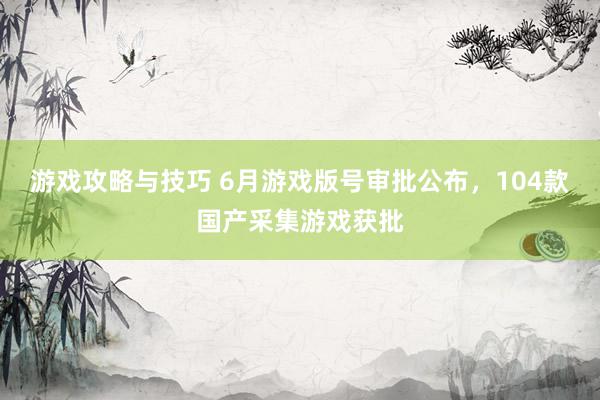 游戏攻略与技巧 6月游戏版号审批公布，104款国产采集游戏获批